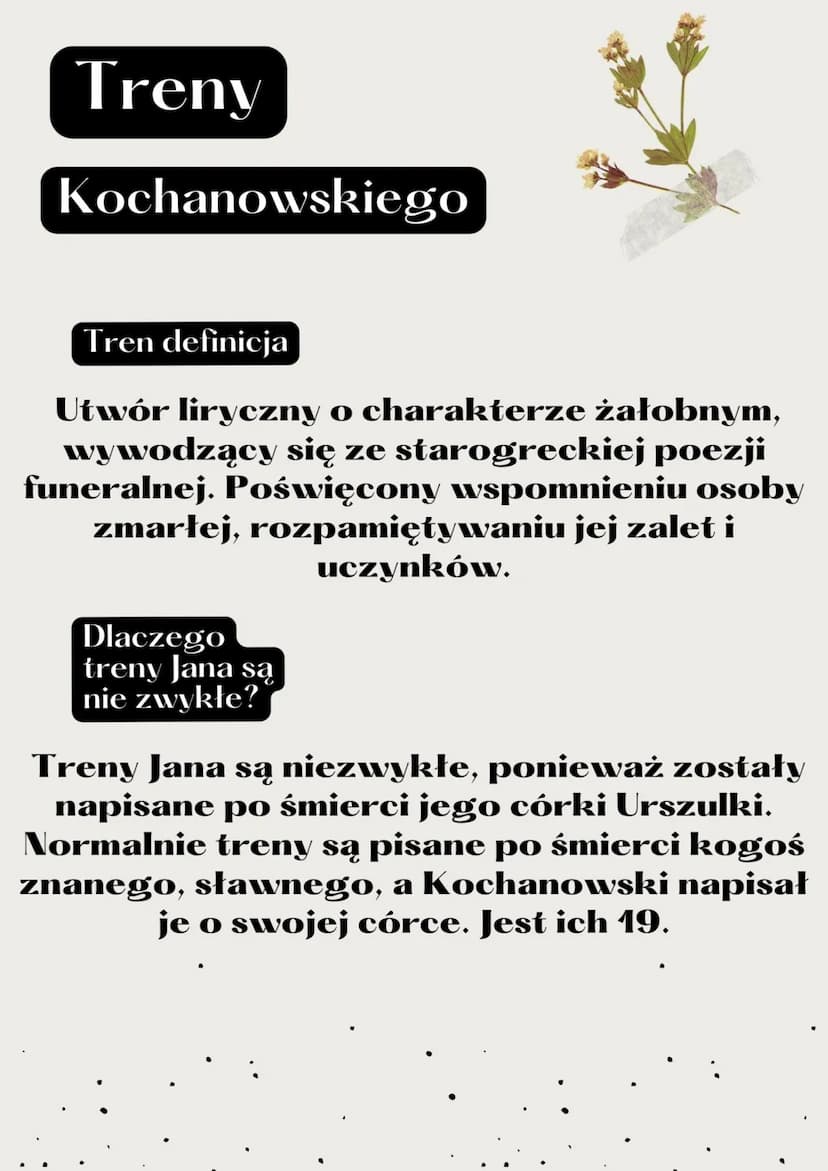 Treny

Kochanowskiego

Tren definicja

Utwór liryczny o charakterze żałobnym, wywodzący się ze starogreckiej poezji funeralnej. Poświęcony wspomnieniu osoby zmarłej, rozpamiętywaniu jej zalet i uczynków.

Dlaczego treny Jana są nie zwykłe?

Treny Jana są niezwykłe, ponieważ zostały napisane po śmierci jego córki Urszulki. Normalnie treny są pisane po śmierci kogoś znanego, sławnego, a Kochanowski napisał je o swojej córce. Jest ich 19.